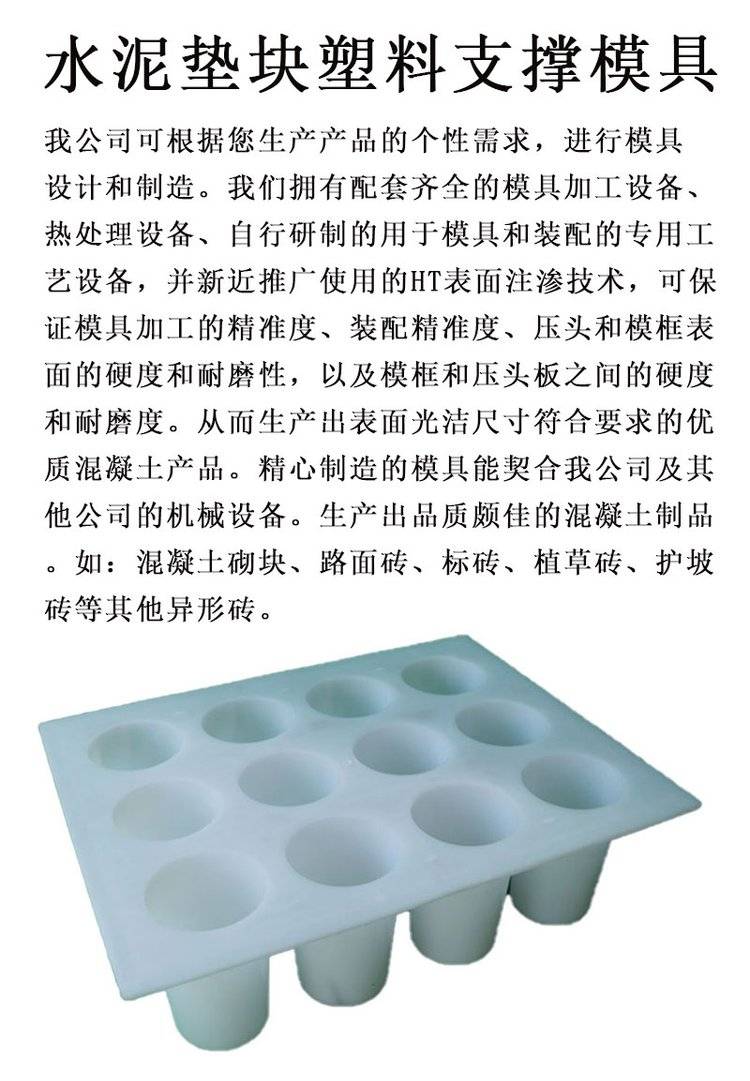 水泥垫块塑料支撑模具

我公司可根据您生产产品的个性需求，进行模具设计和制造。我们拥有配套齐全的模具加工设备、热处理设备、自行研制的用于模具和装配的专用工艺设备，并新近推广使用的HT表面注渗技术，可保证模具加工的精准度、装配精准度、压头和模框表面的硬度和耐磨性，以及模框和压头板之间的硬度和耐磨度。从而生产出表面光洁尺寸符合要求的优质混凝土产品。精心制造的模具能契合我公司及其他公司的机械设备。生产出品质颇佳的混凝土制品。如：混凝土砌块、路面砖、标砖、植草砖、护坡砖等其他异形砖。